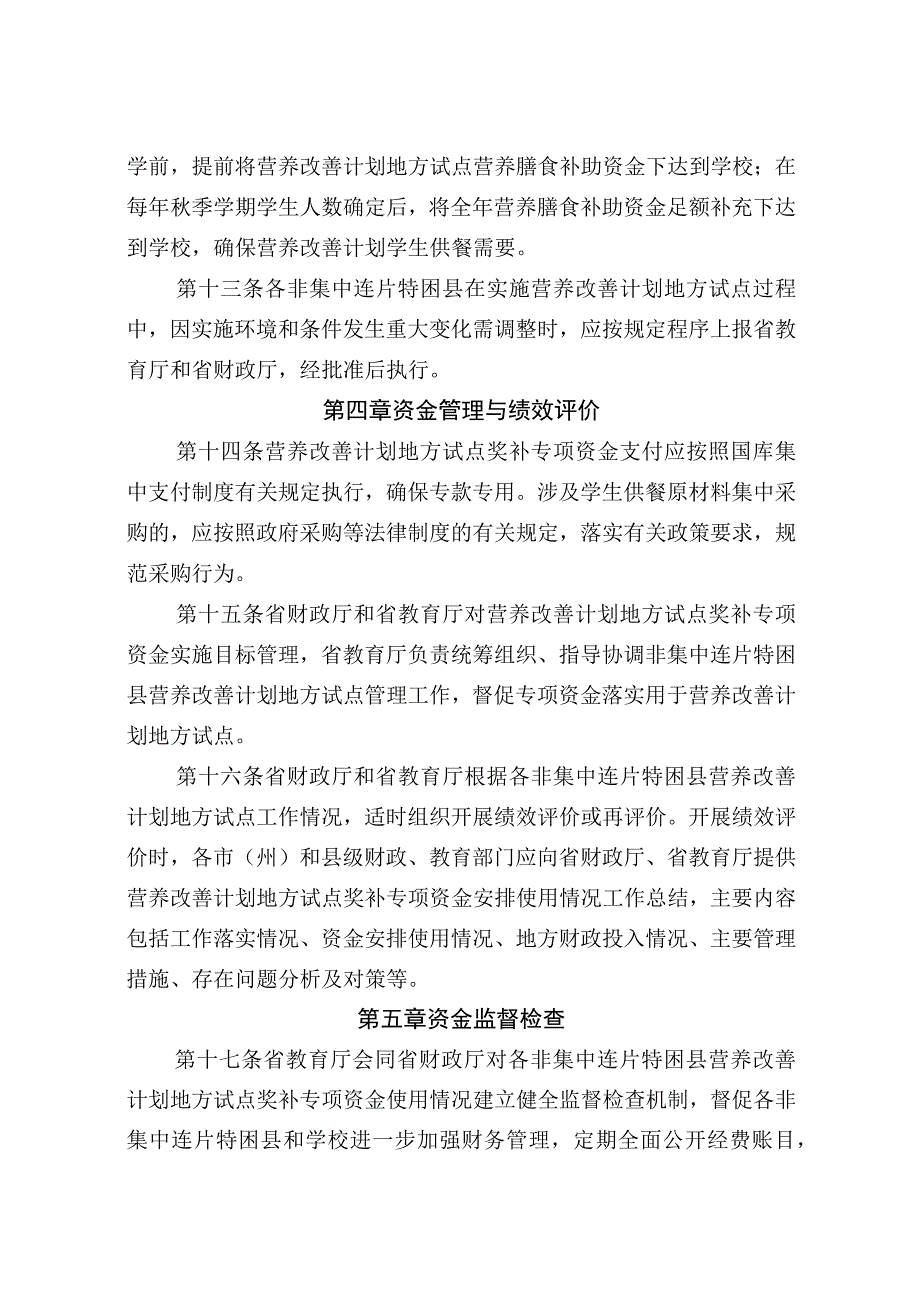 学前，提前将营养改善计划地方试点营养膳食补助资金下达到学校；在每年秋季学期学生人数确定后，将全年营养膳食补助资金足额补充下达到学校，确保营养改善计划学生供餐需要。

第十三条各非集中连片特困县在实施营养改善计划地方试点过程中，因实施环境和条件发生重大变化需调整时，应按规定程序上报省教育厅和省财政厅，经批准后执行。

第四章资金管理与绩效评价

第十四条营养改善计划地方试点奖补专项资金支付应按照国库集中支付制度有关规定执行，确保专款专用。涉及学生供餐原材料集中采购的，应按照政府采购等法律制度的有关规定，落实有关政策要求，规范采购行为。

第十五条省财政厅和省教育厅对营养改善计划地方试点奖补专项资金实施目标管理，省教育厅负责统筹组织、指导协调非集中连片特困县营养改善计划地方试点管理工作，督促专项资金落实用于营养改善计划地方试点。

第十六条省财政厅和省教育厅根据各非集中连片特困县营养改善计划地方试点工作情况，适时组织开展绩效评价或再评价。开展绩效评价时，各市（州）和县级财政、教育部门应向省财政厅、省教育厅提供营养改善计划地方试点奖补专项资金安排使用情况工作总结，主要内容包括工作落实情况、资金安排使用情况、地方财政投入情况、主要管理措施、存在问题分析及对策等。

第五章资金监督检查

第十七条省教育厅会同省财政厅对各非集中连片特困县营养改善计划地方试点奖补专项资金使用情况建立健全监督检查机制，督促各非集中连片特困县和学校进一步加强财务管理，定期全面公开经费账目，